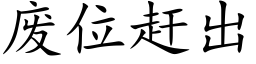 废位赶出